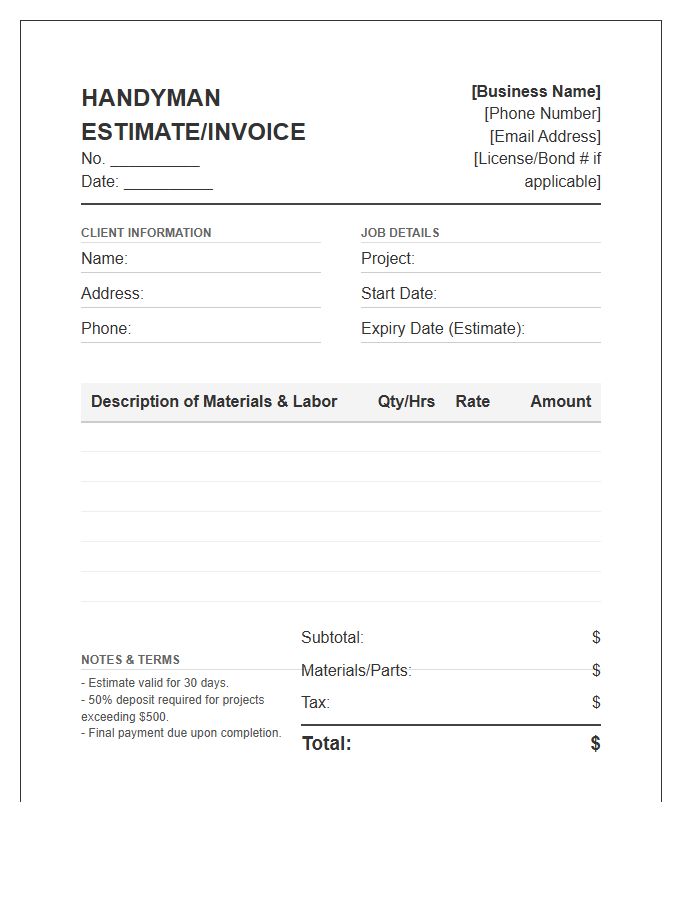 HANDYMAN ESTIMATE/INVOICE
No. ____
Date: ____

[Business Name]
[Phone Number]
[Email Address]
[License/Bond # if applicable]

CLIENT INFORMATION
Name:
Address:
Phone:

JOB DETAILS
Project:
Start Date:
Expiry Date (Estimate):

| Description of Materials & Labor | Qty/Hrs | Rate | Amount |
|---|---|---|---|
| | | | |
| | | | |
| | | | |
| | | | |
| | | | |
| | | | |

NOTES & TERMS
- Estimate valid for 30 days.
- 50% deposit required for projects exceeding $500.
- Final payment due upon completion.

Subtotal: $
Materials/Parts: $
Tax: $
Total: $